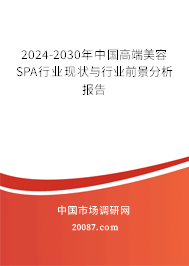 2024-2030年中国高端美容SPA行业现状与行业前景分析报告

中国市场调研网

20087.com